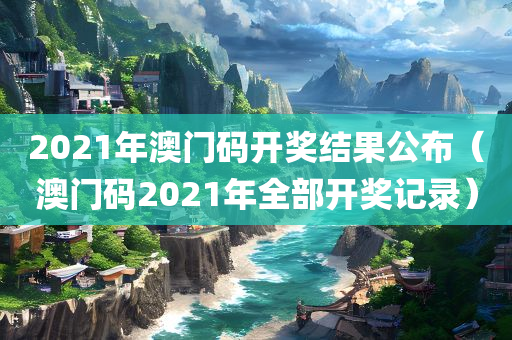 2021年澳门码开奖结果公布（澳门码2021年全部开奖记录）